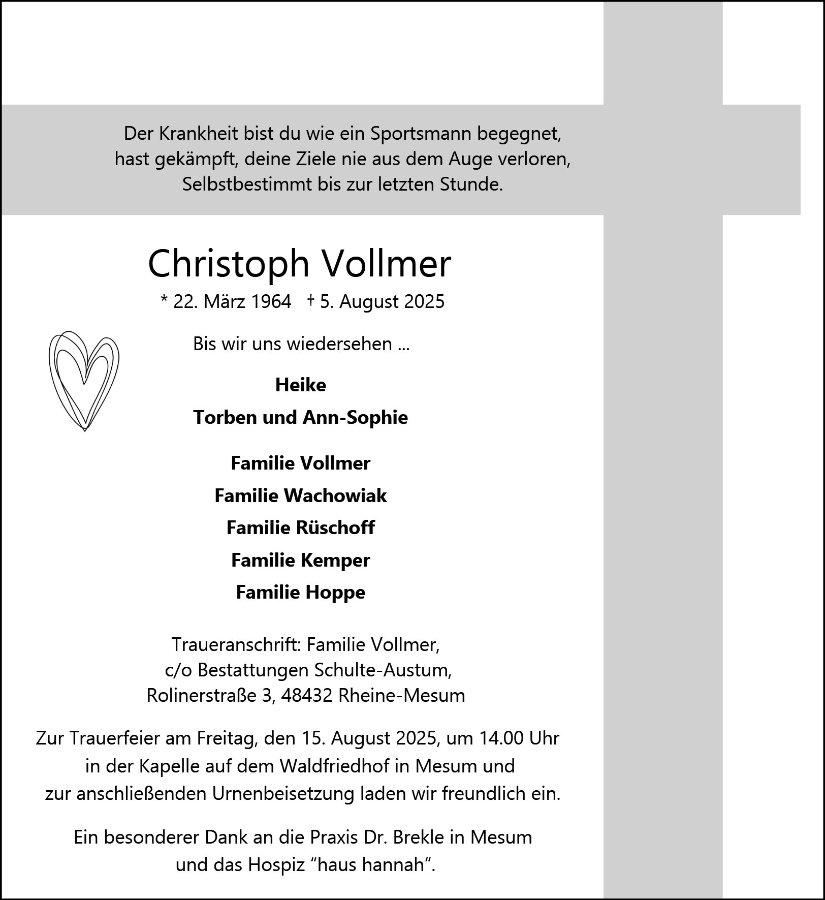 Der Krankheit bist du wie ein Sportsmann begegnet,
hast gekämpft, deine Ziele nie aus dem Auge verloren,
Selbstbestimmt bis zur letzten Stunde.

Christoph Vollmer

* 22. März 1964 † 5. August 2025

Bis wir uns wiedersehen ...

Heike

Torben und Ann-Sophie

Familie Vollmer

Familie Wachowiak

Familie Rüschoff

Familie Kemper

Familie Hoppe

Traueranschrift: Familie Vollmer,
c/o Bestattungen Schulte-Austum,
Rolinerstraße 3, 48432 Rheine-Mesum

Zur Trauerfeier am Freitag, den 15. August 2025, um 14.00 Uhr
in der Kapelle auf dem Waldfriedhof in Mesum und
zur anschließenden Urnenbeisetzung laden wir freundlich ein.

Ein besonderer Dank an die Praxis Dr. Brekle in Mesum
und das Hospiz "haus hannah".